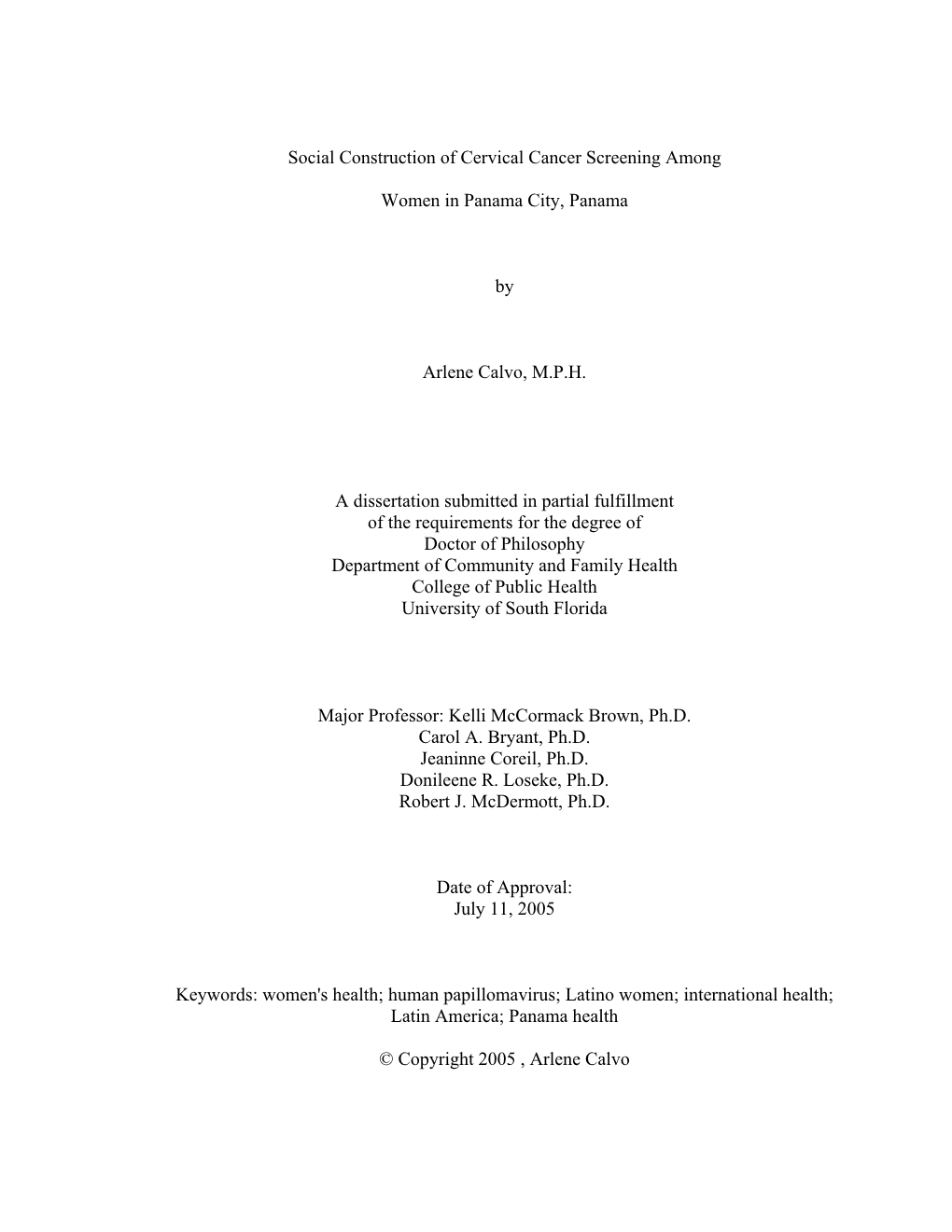 Social Construction of Cervical Cancer Screening Among

Women in Panama City, Panama

by

Arlene Calvo, M.P.H.

A dissertation submitted in partial fulfillment
of the requirements for the degree of
Doctor of Philosophy
Department of Community and Family Health
College of Public Health
University of South Florida

Major Professor: Kelli McCormack Brown, Ph.D.
Carol A. Bryant, Ph.D.
Jeaninne Coreil, Ph.D.
Donileene R. Loseke, Ph.D.
Robert J. McDermott, Ph.D.

Date of Approval:
July 11, 2005

Keywords: women's health; human papillomavirus; Latino women; international health; Latin America; Panama health

© Copyright 2005 , Arlene Calvo